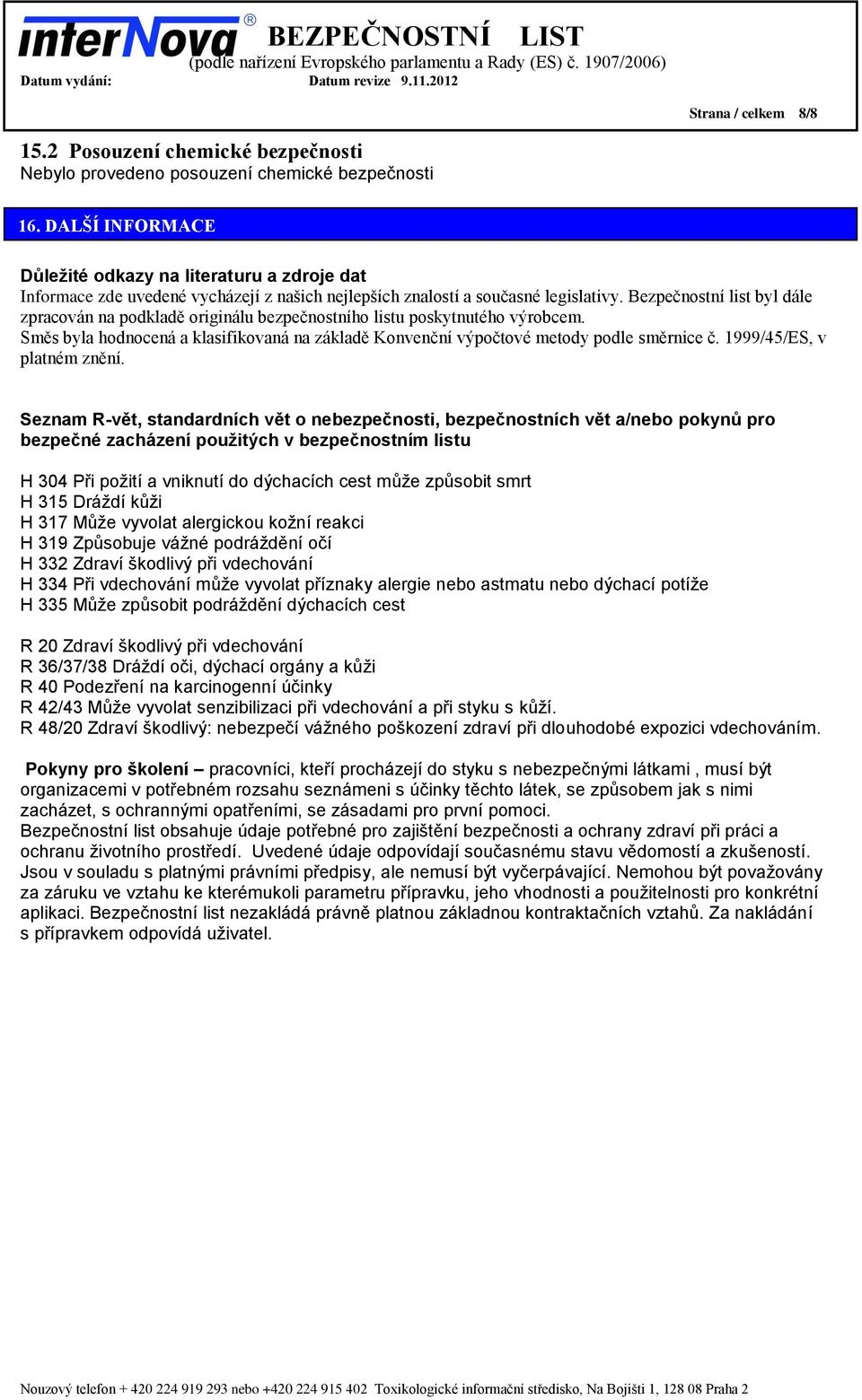 interNova®

BEZPEČNOSTNÍ LIST
(podle nařízení Evropského parlamentu a Rady (ES) č. 1907/2006)

Datum vydání: Datum revize 9.11.2012

Strana / celkem 8/8

15.2 Posouzení chemické bezpečnosti
Nebylo provedeno posouzení chemické bezpečnosti

16. DALŠÍ INFORMACE

Důležité odkazy na literaturu a zdroje dat
Informace zde uvedené vycházejí z našich nejlepších znalostí a současné legislativy. Bezpečnostní list byl dále zpracován na podkladě originálu bezpečnostního listu poskytnutého výrobcem.
Směs byla hodnocená a klasifikovaná na základě Konvenční výpočtové metody podle směrnice č. 1999/45/ES, v platném znění.

Seznam R-vět, standardních vět o nebezpečnosti, bezpečnostních vět a/nebo pokynů pro bezpečné zacházení použitých v bezpečnostním listu

H 304 Při požití a vniknutí do dýchacích cest může způsobit smrt
H 315 Dráždí kůži
H 317 Může vyvolat alergickou kožní reakci
H 319 Způsobuje vážné podráždění očí
H 332 Zdraví škodlivý při vdechování
H 334 Při vdechování může vyvolat příznaky alergie nebo astmatu nebo dýchací potíže
H 335 Může způsobit podráždění dýchacích cest

R 20 Zdraví škodlivý při vdechování
R 36/37/38 Dráždí oči, dýchací orgány a kůži
R 40 Podezření na karcinogenní účinky
R 42/43 Může vyvolat senzibilizaci při vdechování a při styku s kůží.
R 48/20 Zdraví škodlivý: nebezpečí vážného poškození zdraví při dlouhodobé expozici vdechováním.

Pokyny pro školení – pracovníci, kteří procházejí do styku s nebezpečnými látkami , musí být organizacemi v potřebném rozsahu seznámeni s účinky těchto látek, se způsobem jak s nimi zacházet, s ochrannými opatřeními, se zásadami pro první pomoci.
Bezpečnostní list obsahuje údaje potřebné pro zajištění bezpečnosti a ochrany zdraví při práci a ochranu životního prostředí. Uvedené údaje odpovídají současnému stavu vědomostí a zkušeností. Jsou v souladu s platnými právními předpisy, ale nemusí být vyčerpávající. Nemohou být považovány za záruku ve vztahu ke kterémukoli parametru přípravku, jeho vhodnosti a použitelnosti pro konkrétní aplikaci. Bezpečnostní list nezakládá právně platnou základnou kontraktačních vztahů. Za nakládání s přípravkem odpovídá uživatel.

Nouzový telefon + 420 224 919 293 nebo +420 224 915 402 Toxikologické informační středisko, Na Bojišti 1, 128 08 Praha 2